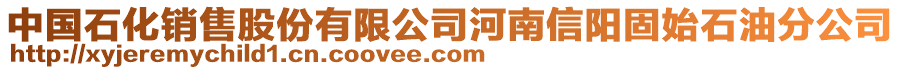 中国石化销售股份有限公司河南信阳固始石油分公司
http://xyjeremychild1.cn.coovee.com